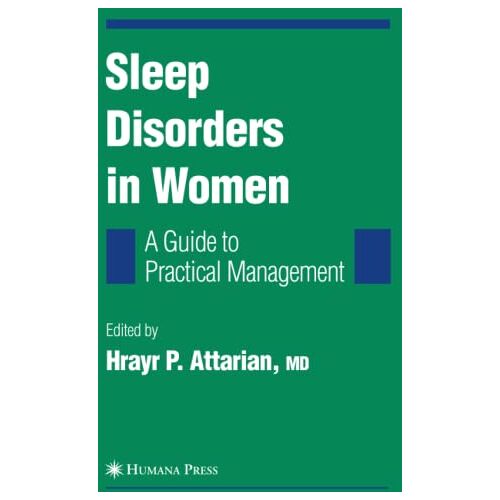 Sleep Disorders in Women

A Guide to Practical Management

Edited by
Hrayr P. Attarian, MD

HUMANA PRESS